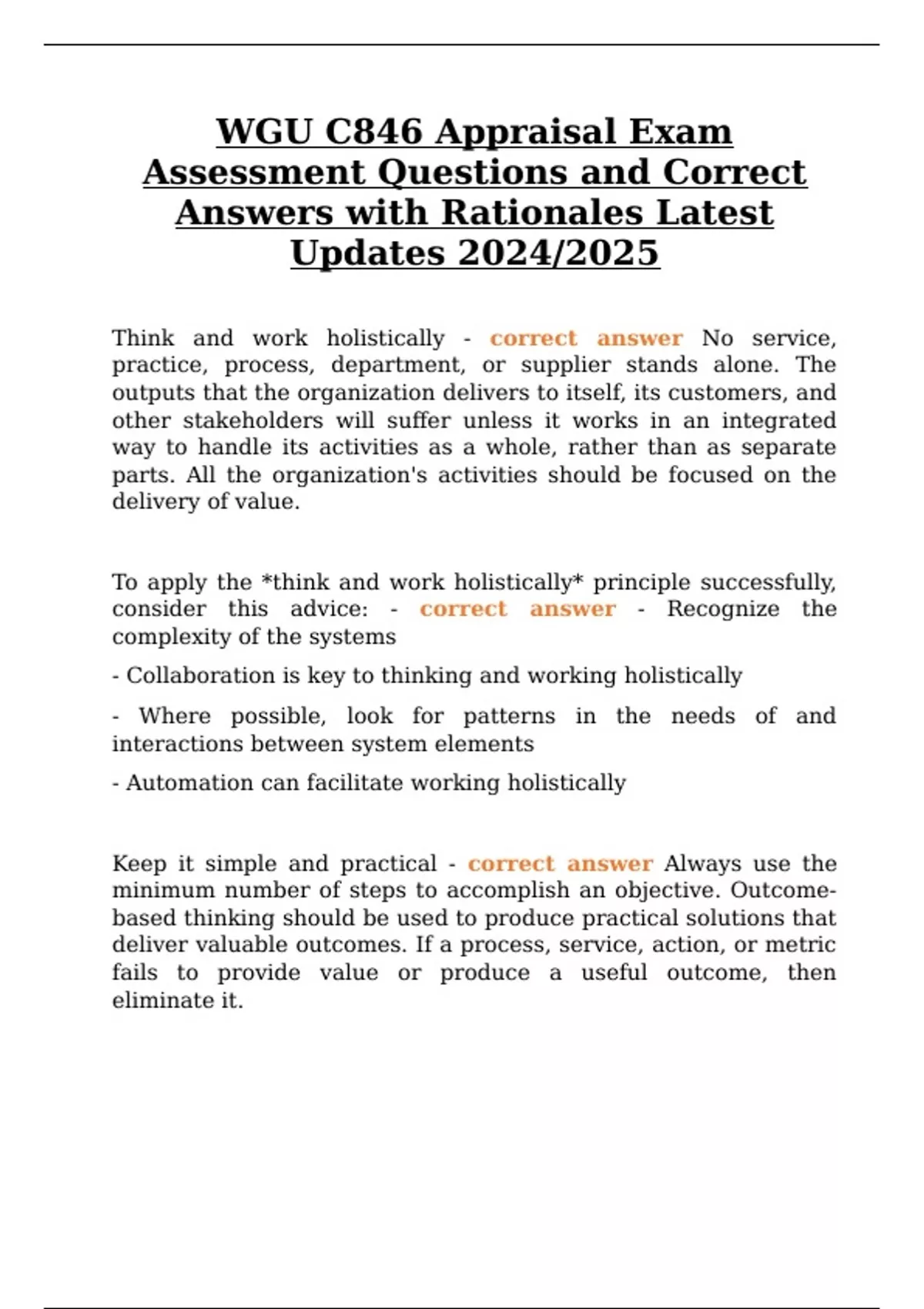 WGU C846 Appraisal Exam Assessment Questions and Correct Answers with Rationales Latest Updates 2024/2025

Think and work holistically - correct answer No service, practice, process, department, or supplier stands alone. The outputs that the organization delivers to itself, its customers, and other stakeholders will suffer unless it works in an integrated way to handle its activities as a whole, rather than as separate parts. All the organization's activities should be focused on the delivery of value.

To apply the *think and work holistically* principle successfully, consider this advice: - correct answer - Recognize the complexity of the systems

- Collaboration is key to thinking and working holistically

- Where possible, look for patterns in the needs of and interactions between system elements

- Automation can facilitate working holistically

Keep it simple and practical - correct answer Always use the minimum number of steps to accomplish an objective. Outcome-based thinking should be used to produce practical solutions that deliver valuable outcomes. If a process, service, action, or metric fails to provide value or produce a useful outcome, then eliminate it.